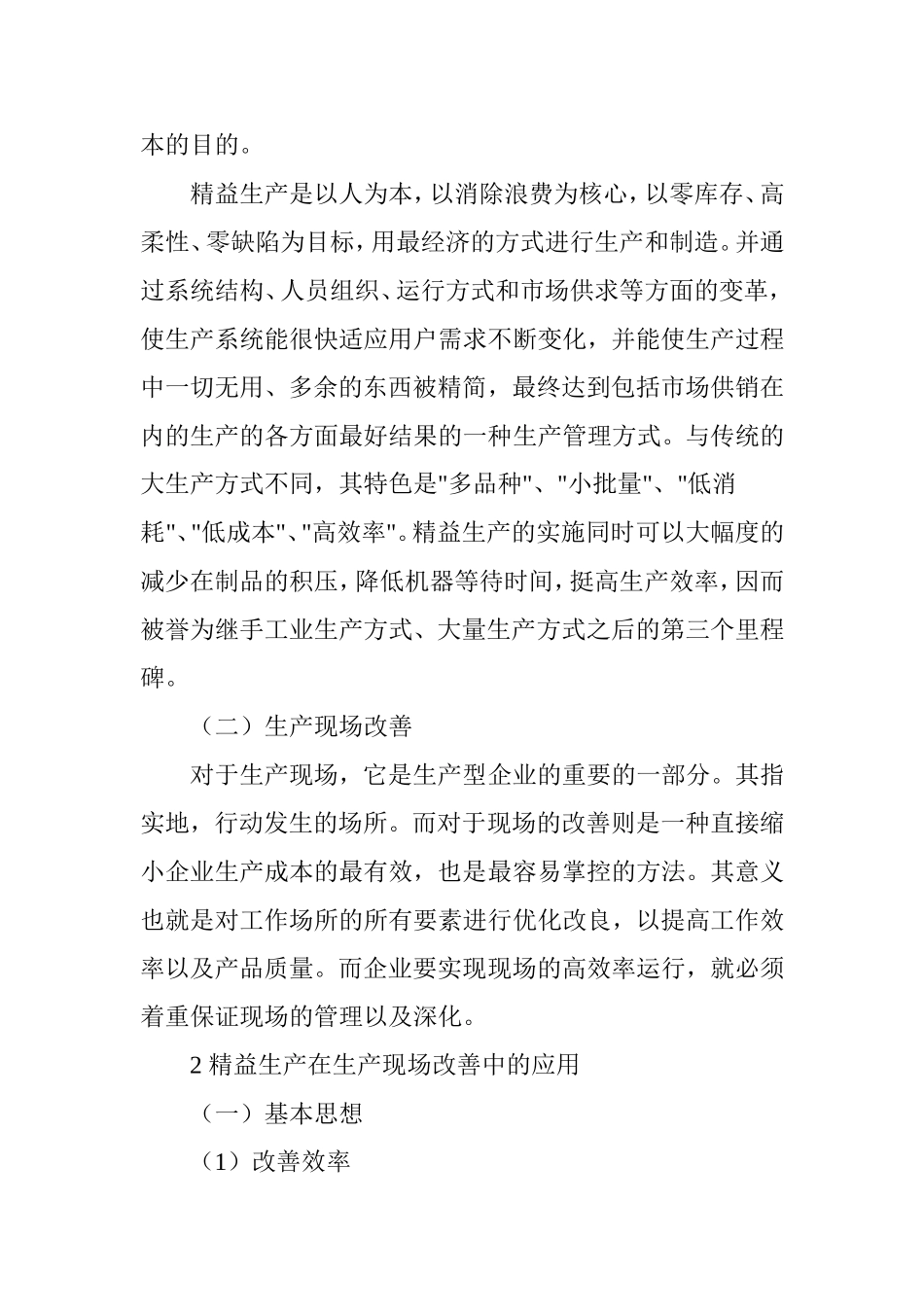 本的目的。

精益生产是以人为本，以消除浪费为核心，以零库存、高柔性、零缺陷为目标，用最经济的方式进行生产和制造。并通过系统结构、人员组织、运行方式和市场供求等方面的变革，使生产系统能很快适应用户需求不断变化，并能使生产过程中一切无用、多余的东西被精简，最终达到包括市场供销在内的生产的各方面最好结果的一种生产管理方式。与传统的大生产方式不同，其特色是"多品种"、"小批量"、"低消耗"、"低成本"、"高效率"。精益生产的实施同时可以大幅度的减少在制品的积压，降低机器等待时间，挺高生产效率，因而被誉为继手工业生产方式、大量生产方式之后的第三个里程碑。

（二）生产现场改善

对于生产现场，它是生产型企业的重要的一部分。其指实地，行动发生的场所。而对于现场的改善则是一种直接缩小企业生产成本的最有效，也是最容易掌控的方法。其意义也就是对工作场所的所有要素进行优化改良，以提高工作效率以及产品质量。而企业要实现现场的高效率运行，就必须着重保证现场的管理以及深化。

2 精益生产在生产现场改善中的应用

（一）基本思想

（1）改善效率